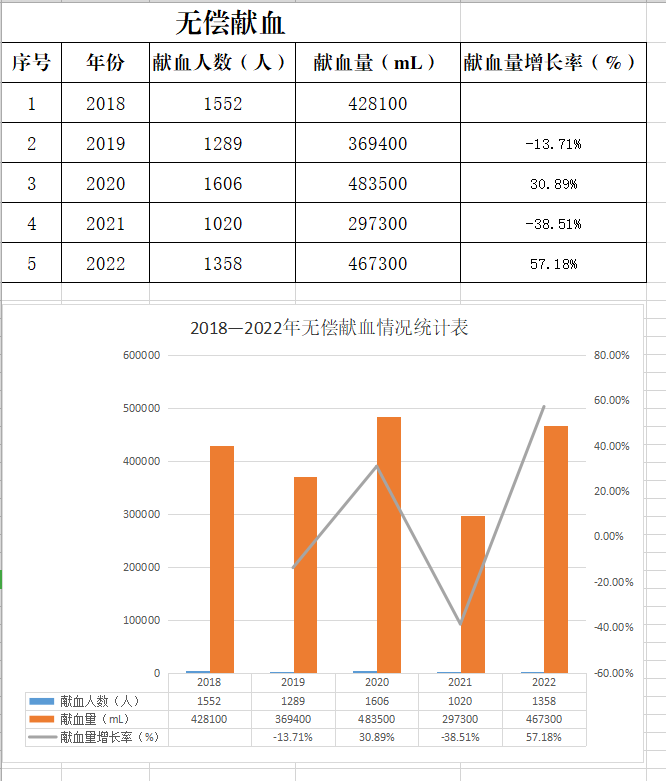 无偿献血

| 序号 | 年份 | 献血人数（人） | 献血量（mL） | 献血量增长率（%） |
|---|---|---|---|---|
| 1 | 2018 | 1552 | 428100 | |
| 2 | 2019 | 1289 | 369400 | -13.71% |
| 3 | 2020 | 1606 | 483500 | 30.89% |
| 4 | 2021 | 1020 | 297300 | -38.51% |
| 5 | 2022 | 1358 | 467300 | 57.18% |

2018—2022年无偿献血情况统计表

600000
500000
400000
300000
200000
100000
0

80.00%
60.00%
40.00%
20.00%
0.00%
-20.00%
-40.00%
-60.00%

| | 2018 | 2019 | 2020 | 2021 | 2022 |
|---|---|---|---|---|---|
| 献血人数（人） | 1552 | 1289 | 1606 | 1020 | 1358 |
| 献血量（mL） | 428100 | 369400 | 483500 | 297300 | 467300 |
| 献血量增长率（%） | | -13.71% | 30.89% | -38.51% | 57.18% |